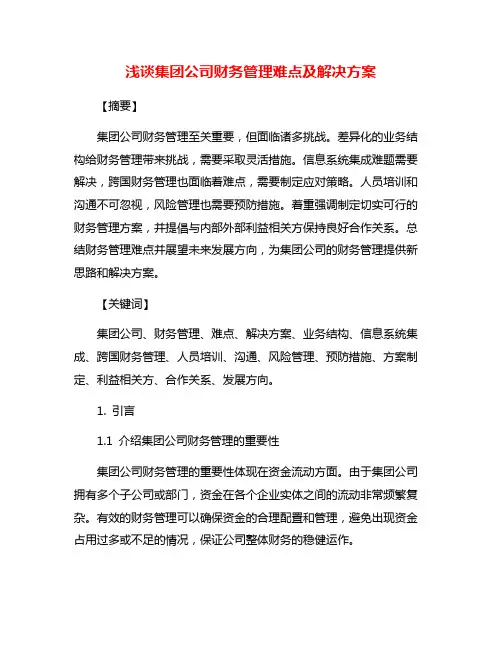 浅谈集团公司财务管理难点及解决方案

【摘要】

集团公司财务管理至关重要，但面临诸多挑战。差异化的业务结构给财务管理带来挑战，需要采取灵活措施。信息系统集成难题需要解决，跨国财务管理也面临着难点，需要制定应对策略。人员培训和沟通不可忽视，风险管理也需要预防措施。着重强调制定切实可行的财务管理方案，并提倡与内部外部利益相关方保持良好合作关系。总结财务管理难点并展望未来发展方向，为集团公司的财务管理提供新思路和解决方案。

【关键词】

集团公司、财务管理、难点、解决方案、业务结构、信息系统集成、跨国财务管理、人员培训、沟通、风险管理、预防措施、方案制定、利益相关方、合作关系、发展方向。

1. 引言

1.1 介绍集团公司财务管理的重要性

集团公司财务管理的重要性体现在资金流动方面。由于集团公司拥有多个子公司或部门，资金在各个企业实体之间的流动非常频繁复杂。有效的财务管理可以确保资金的合理配置和管理，避免出现资金占用过多或不足的情况，保证公司整体财务的稳健运作。